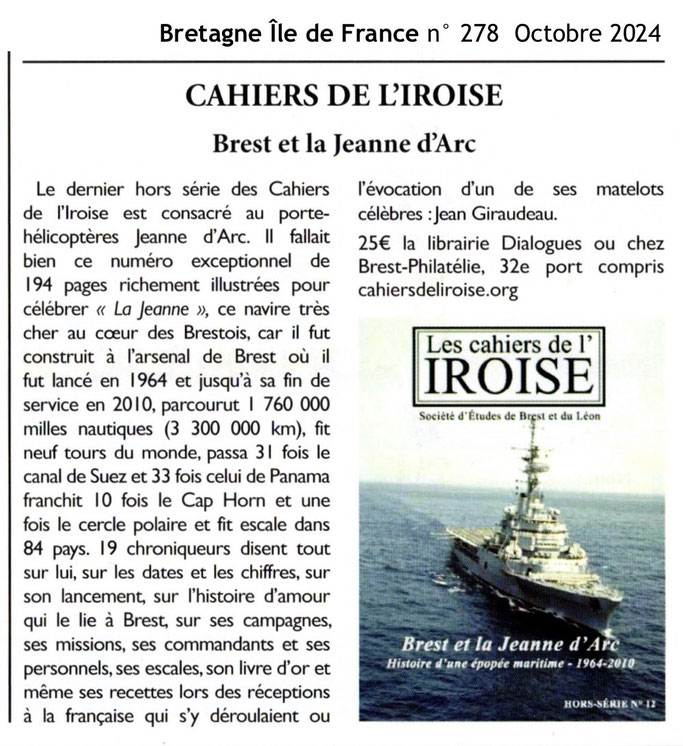 Bretagne Île de France n° 278 Octobre 2024

CAHIERS DE L'IROISE

Brest et la Jeanne d'Arc

Le dernier hors série des Cahiers de l'Iroise est consacré au porte-hélicoptères Jeanne d'Arc. Il fallait bien ce numéro exceptionnel de 194 pages richement illustrées pour célébrer « La Jeanne », ce navire très cher au cœur des Brestois, car il fut construit à l'arsenal de Brest où il fut lancé en 1964 et jusqu'à sa fin de service en 2010, parcourut 1 760 000 milles nautiques (3 300 000 km), fit neuf tours du monde, passa 31 fois le canal de Suez et 33 fois celui de Panama franchit 10 fois le Cap Horn et une fois le cercle polaire et fit escale dans 84 pays. 19 chroniqueurs disent tout sur lui, sur les dates et les chiffres, sur son lancement, sur l'histoire d'amour qui le lie à Brest, sur ses campagnes, ses missions, ses commandants et ses personnels, ses escales, son livre d'or et même ses recettes lors des réceptions à la française qui s'y déroulaient ou l'évocation d'un de ses matelots célèbres : Jean Giraudeau.

25€ la librairie Dialogues ou chez Brest-Philatélie, 32e port compris cahiersdeliroise.org

Les cahiers de l'
IROISE
Société d'Études de Brest et du Léon

Brest et la Jeanne d'Arc
Histoire d'une épopée maritime - 1964-2010

HORS-SÉRIE N° 12